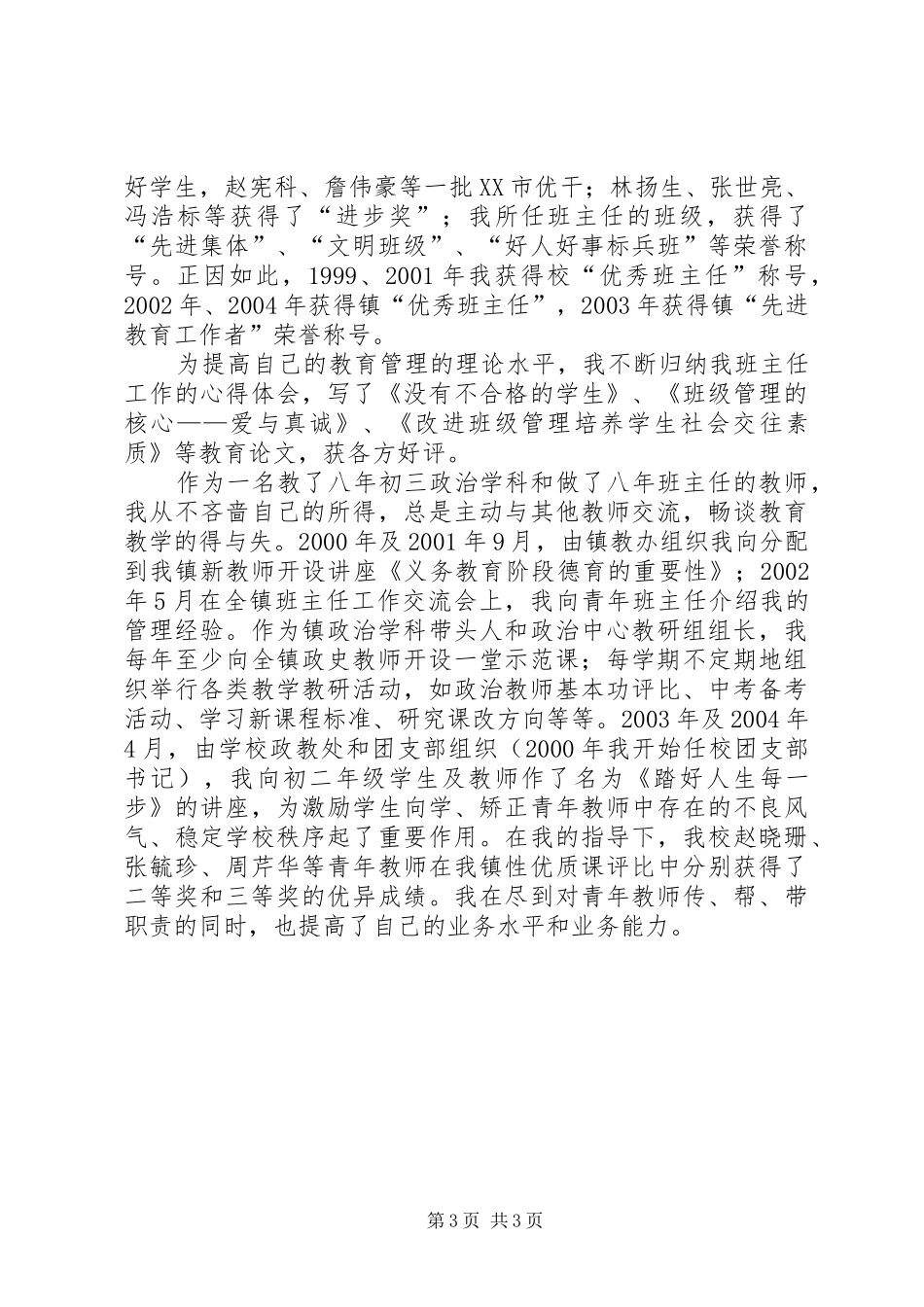 好学生，赵宪科、詹伟豪等一批XX市优干；林扬生、张世亮、冯浩标等获得了“进步奖”；我所任班主任的班级，获得了“先进集体”、“文明班级”、“好人好事标兵班”等荣誉称号。正因如此，1999、2001年我获得校“优秀班主任”称号，2002年、2004年获得镇“优秀班主任”，2003年获得镇“先进教育工作者”荣誉称号。

为提高自己的教育管理的理论水平，我不断归纳我班主任工作的心得体会，写了《没有不合格的学生》、《班级管理的核心——爱与真诚》、《改进班级管理培养学生社会交往素质》等教育论文，获各方好评。

作为一名教了八年初三政治学科和做了八年班主任的教师，我从不吝啬自己的所得，总是主动与其他教师交流，畅谈教育教学的得与失。2000年及2001年9月，由镇教办组织我向分配到我镇新教师开设讲座《义务教育阶段德育的重要性》；2002年5月在全镇班主任工作交流会上，我向青年班主任介绍我的管理经验。作为镇政治学科带头人和政治中心教研组组长，我每年至少向全镇政史教师开设一堂示范课；每学期不定期地组织举行各类教学教研活动，如政治教师基本功评比、中考备考活动、学习新课程标准、研究课改方向等等。2003年及2004年4月，由学校政教处和团支部组织（2000年我开始任校团支部书记），我向初二年级学生及教师作了名为《踏好人生每一步》的讲座，为激励学生向学、矫正青年教师中存在的不良风气、稳定学校秩序起了重要作用。在我的指导下，我校赵晓珊、张毓珍、周芹华等青年教师在我镇性优质课评比中分别获得了二等奖和三等奖的优异成绩。我在尽到对青年教师传、帮、带职责的同时，也提高了自己的业务水平和业务能力。

第3页 共3页